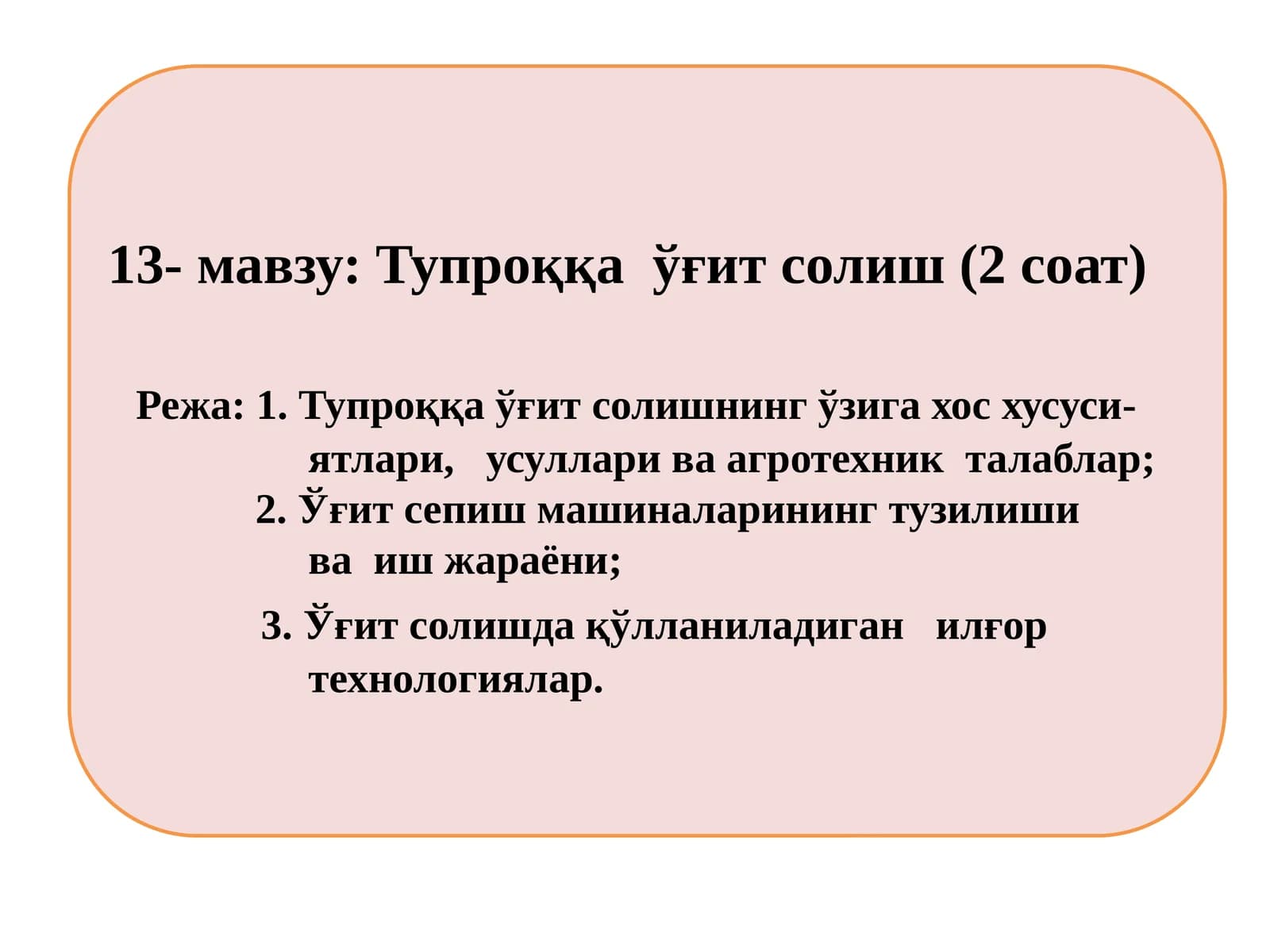 13- мавзу: Тупроққа ўғит солиш (2 соат)

Режа: 1. Тупроққа ўғит солишнинг ўзига хос хусусиятлари, усуллари ва агротехник талаблар;
2. Ўғит сепиш машиналарининг тузилиши ва иш жараёни;
3. Ўғит солишда қўлланиладиган илғор технологиялар.